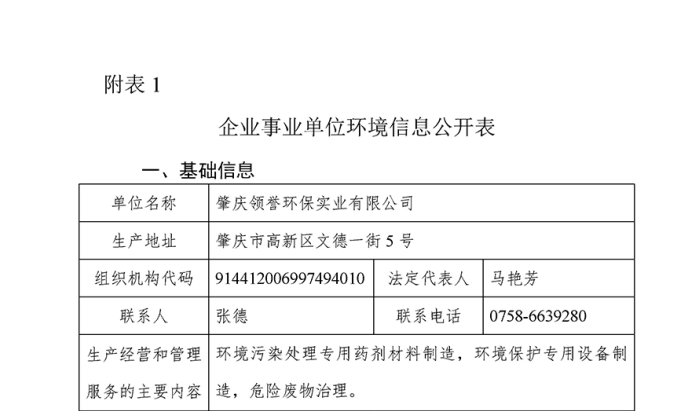 附表 1

企业事业单位环境信息公开表

一、基础信息

| 单位名称 | 肇庆领誉环保实业有限公司 | | |
|---|---|---|---|
| 生产地址 | 肇庆市高新区文德一街 5 号 | | |
| 组织机构代码 | 914412006997494010 | 法定代表人 | 马艳芳 |
| 联系人 | 张德 | 联系电话 | 0758-6639280 |
| 生产经营和管理服务的主要内容 | 环境污染处理专用药剂材料制造，环境保护专用设备制造，危险废物治理。 | | |